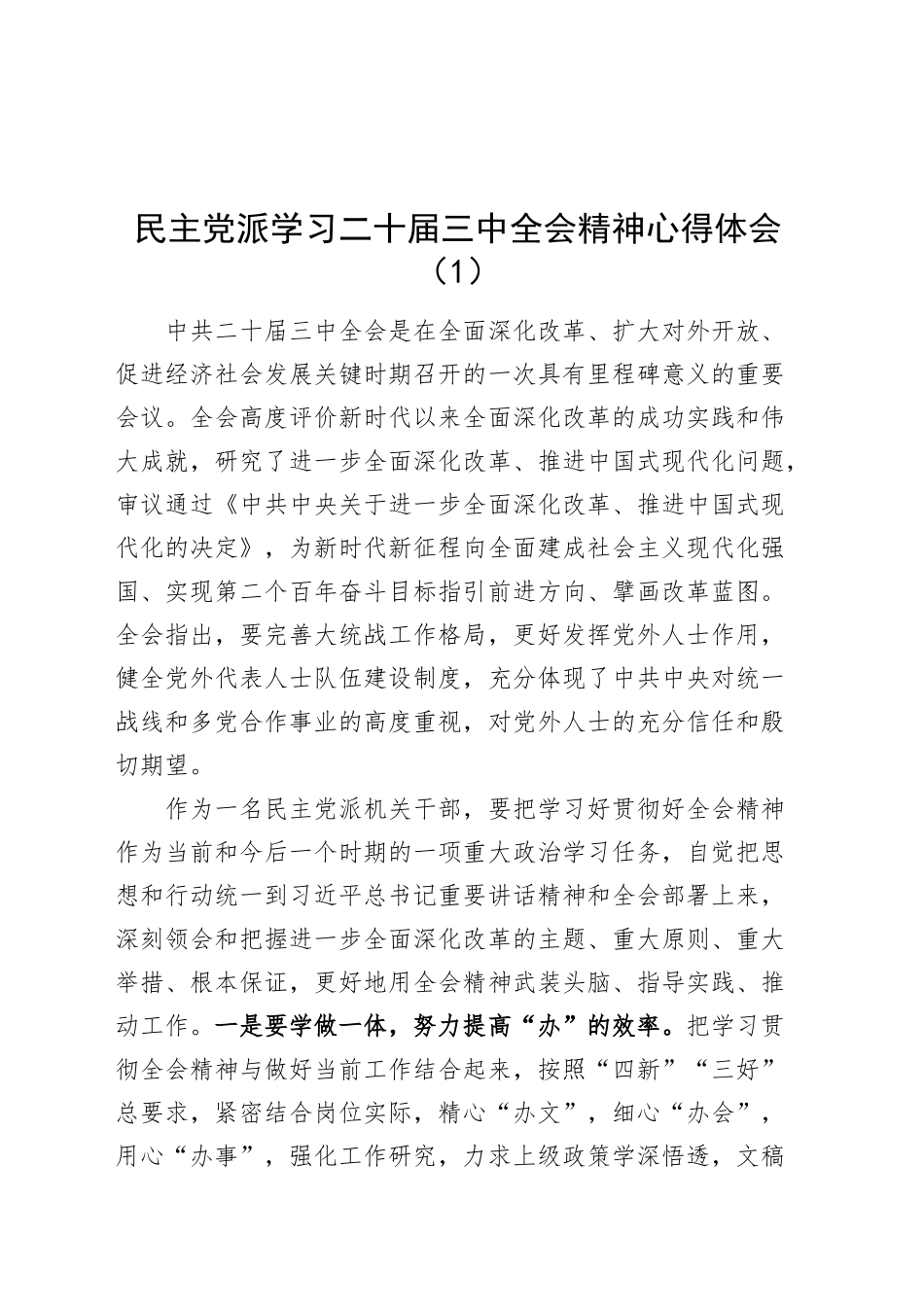 民主党派学习二十届三中全会精神心得体会（1）

中共二十届三中全会是在全面深化改革、扩大对外开放、促进经济社会发展关键时期召开的一次具有里程碑意义的重要会议。全会高度评价新时代以来全面深化改革的成功实践和伟大成就，研究了进一步全面深化改革、推进中国式现代化问题，审议通过《中共中央关于进一步全面深化改革、推进中国式现代化的决定》，为新时代新征程向全面建成社会主义现代化强国、实现第二个百年奋斗目标指引前进方向、擘画改革蓝图。全会指出，要完善大统战工作格局，更好发挥党外人士作用，健全党外代表人士队伍建设制度，充分体现了中共中央对统一战线和多党合作事业的高度重视，对党外人士的充分信任和殷切期望。

作为一名民主党派机关干部，要把学习好贯彻好全会精神作为当前和今后一个时期的一项重大政治学习任务，自觉把思想和行动统一到习近平总书记重要讲话精神和全会部署上来，深刻领会和把握进一步全面深化改革的主题、重大原则、重大举措、根本保证，更好地用全会精神武装头脑、指导实践、推动工作。一是要学做一体，努力提高“办”的效率。把学习贯彻全会精神与做好当前工作结合起来，按照“四新”“三好”总要求，紧密结合岗位实际，精心“办文”，细心“办会”，用心“办事”，强化工作研究，力求上级政策学深悟透，文稿